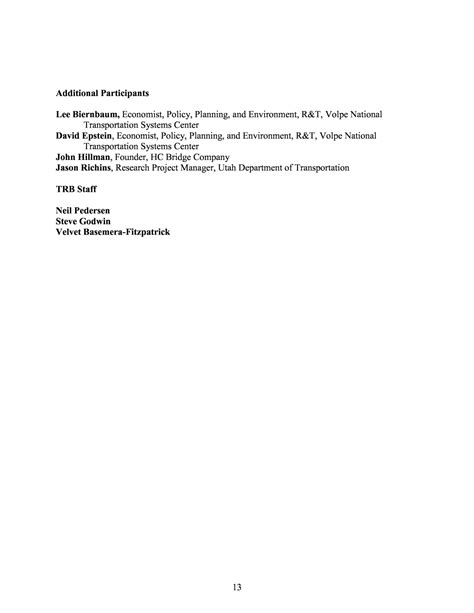 Additional Participants

Lee Biernbaum, Economist, Policy, Planning, and Environment, R&T, Volpe National Transportation Systems Center
David Epstein, Economist, Policy, Planning, and Environment, R&T, Volpe National Transportation Systems Center
John Hillman, Founder, HC Bridge Company
Jason Richins, Research Project Manager, Utah Department of Transportation

TRB Staff

Neil Pedersen
Steve Godwin
Velvet Basemera-Fitzpatrick

13